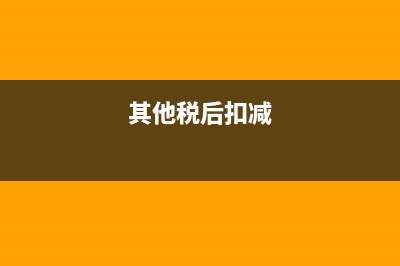 其他税后扣减